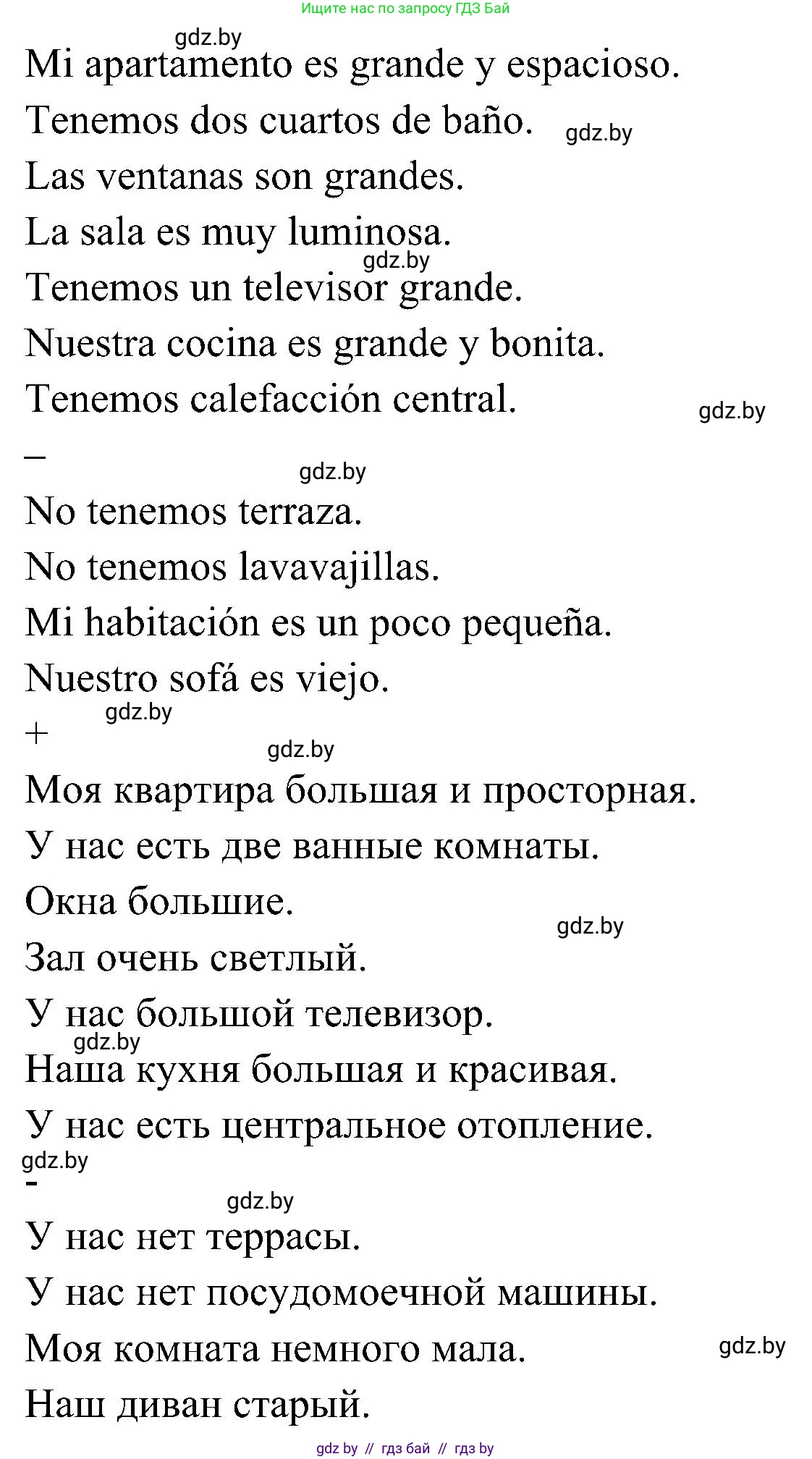 Ищите нас по запросу ГДЗ Бай

gdz.by

Mi apartamento es grande y espacioso.

Tenemos dos cuartos de baño. gdz.by

Las ventanas son grandes.

La sala es muy luminosa.

gdz.by

Tenemos un televisor grande.

Nuestra cocina es grande y bonita.

Tenemos calefacción central.

gdz.by

–

gdz.by

No tenemos terraza.

No tenemos lavavajillas.

Mi habitación es un poco pequeña.

Nuestro sofá es viejo.

gdz.by

+

gdz.by

Моя квартира большая и просторная.

У нас есть две ванные комнаты.

Окна большие.

gdz.by

Зал очень светлый.

У нас большой телевизор.

gdz.by

Наша кухня большая и красивая.

У нас есть центральное отопление.

gdz.by

-

gdz.by

У нас нет террасы.

У нас нет посудомоечной машины.

Моя комната немного мала.

gdz.by

Наш диван старый.

gdz by // гдз бай // гдз by